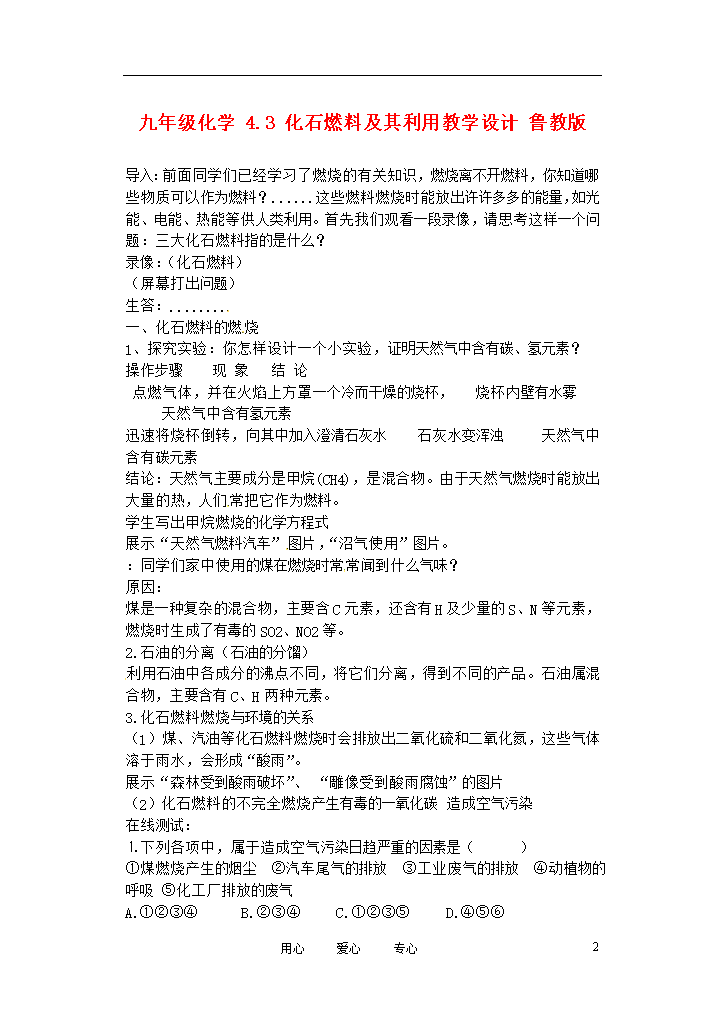 九年级化学 4.3 化石燃料及其利用教学设计 鲁教版

导入：前面同学们已经学习了燃烧的有关知识，燃烧离不开燃料，你知道哪些物质可以作为燃料？……这些燃料燃烧时能放出许许多多的能量，如光能、电能、热能等供人类利用。首先我们观看一段录像，请思考这样一个问题：三大化石燃料指的是什么？
录像：(化石燃料)
(屏幕打出问题)
生答：………
一、化石燃料的燃烧
1、探究实验：你怎样设计一个小实验，证明天然气中含有碳、氢元素？
操作步骤　　现 象　　结 论
点燃气体，并在火焰上方罩一个冷而干燥的烧杯，　　烧杯内壁有水雾　　天然气中含有氢元素
迅速将烧杯倒转，向其中加入澄清石灰水　　石灰水变浑浊　　天然气中含有碳元素
结论：天然气主要成分是甲烷(CH4)，是混合物。由于天然气燃烧时能放出大量的热，人们常把它作为燃料。
学生写出甲烷燃烧的化学方程式
展示“天然气燃料汽车”图片，“沼气使用”图片。
：同学们家中使用的煤在燃烧时常常闻到什么气味？
原因：
煤是一种复杂的混合物，主要含C元素，还含有H及少量的S、N等元素，燃烧时生成了有毒的SO2、NO2等。
2.石油的分离（石油的分馏）
利用石油中各成分的沸点不同，将它们分离，得到不同的产品。石油属混合物，主要含有C、H两种元素。
3.化石燃料燃烧与环境的关系
（1）煤、汽油等化石燃料燃烧时会排放出二氧化硫和二氧化氮，这些气体溶于雨水，会形成“酸雨”。
展示“森林受到酸雨破坏”、“雕像受到酸雨腐蚀”的图片
（2）化石燃料的不完全燃烧产生有毒的一氧化碳 造成空气污染
在线测试：
1.下列各项中，属于造成空气污染日趋严重的因素是（　　）
①煤燃烧产生的烟尘　②汽车尾气的排放　③工业废气的排放　④动植物的呼吸　⑤化工厂排放的废气
A.①②③④　　B.②③④　　C.①②③⑤　　D.④⑤⑥

用心　　爱心　　专心　　2